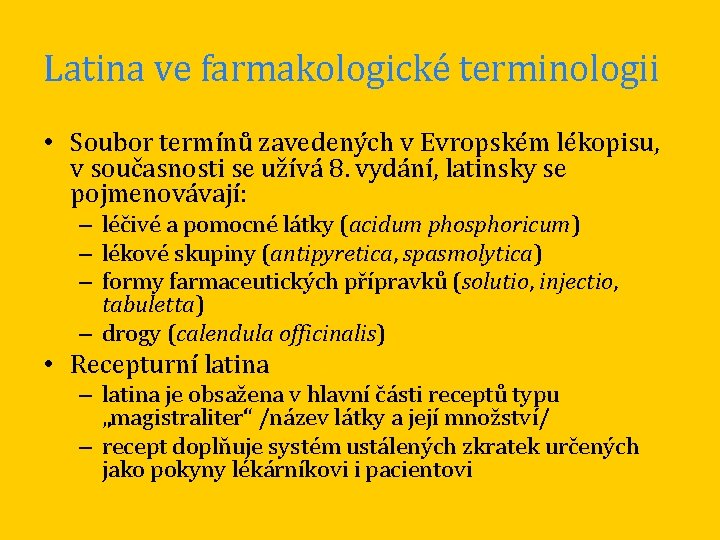 Latina ve farmakologické terminologii

• Soubor termínů zavedených v Evropském lékopisu, v současnosti se užívá 8. vydání, latinsky se pojmenovávají:
– léčivé a pomocné látky (acidum phosphoricum)
– lékové skupiny (antipyretica, spasmolytica)
– formy farmaceutických přípravků (solutio, injectio, tabuletta)
– drogy (calendula officinalis)
• Recepturní latina
– latina je obsažena v hlavní části receptů typu „magistraliter“ /název látky a její množství/
– recept doplňuje systém ustálených zkratek určených jako pokyny lékárníkovi i pacientovi